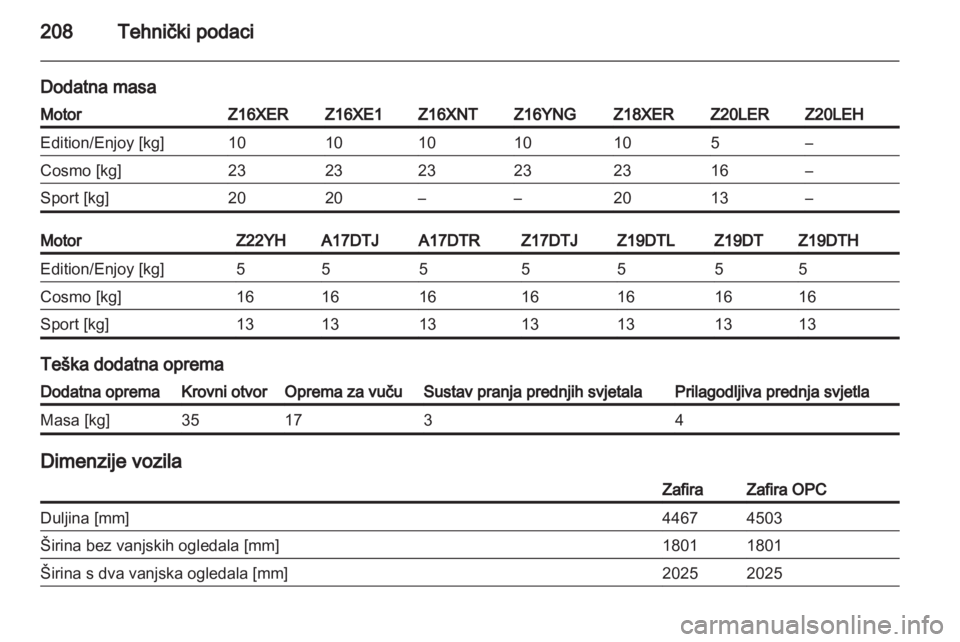 208 Tehnički podaci

Dodatna masa

| Motor | Z16XER | Z16XE1 | Z16XNT | Z16YNG | Z18XER | Z20LER | Z20LEH |
|---|---|---|---|---|---|---|---|
| Edition/Enjoy [kg] | 10 | 10 | 10 | 10 | 10 | 5 | – |
| Cosmo [kg] | 23 | 23 | 23 | 23 | 23 | 16 | – |
| Sport [kg] | 20 | 20 | – | – | 20 | 13 | – |

| Motor | Z22YH | A17DTJ | A17DTR | Z17DTJ | Z19DTL | Z19DT | Z19DTH |
|---|---|---|---|---|---|---|---|
| Edition/Enjoy [kg] | 5 | 5 | 5 | 5 | 5 | 5 | 5 |
| Cosmo [kg] | 16 | 16 | 16 | 16 | 16 | 16 | 16 |
| Sport [kg] | 13 | 13 | 13 | 13 | 13 | 13 | 13 |

Teška dodatna oprema

| Dodatna oprema | Krovni otvor | Oprema za vuču | Sustav pranja prednjih svjetala | Prilagodljiva prednja svjetla |
|---|---|---|---|---|
| Masa [kg] | 35 | 17 | 3 | 4 |

Dimenzije vozila

| | Zafira | Zafira OPC |
|---|---|---|
| Duljina [mm] | 4467 | 4503 |
| Širina bez vanjskih ogledala [mm] | 1801 | 1801 |
| Širina s dva vanjska ogledala [mm] | 2025 | 2025 |

carmanualsonline.info